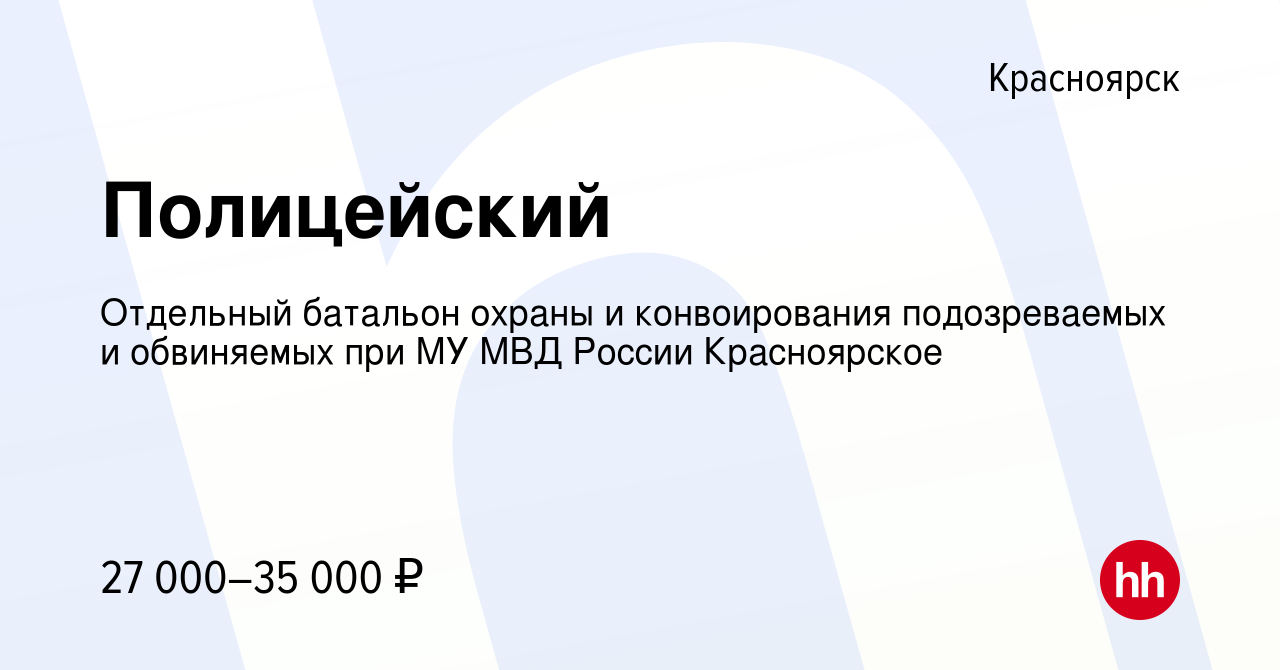 Красноярск

Полицейский

Отдельный батальон охраны и конвоирования подозреваемых и обвиняемых при МУ МВД России Красноярское

27 000–35 000 ₽

hh